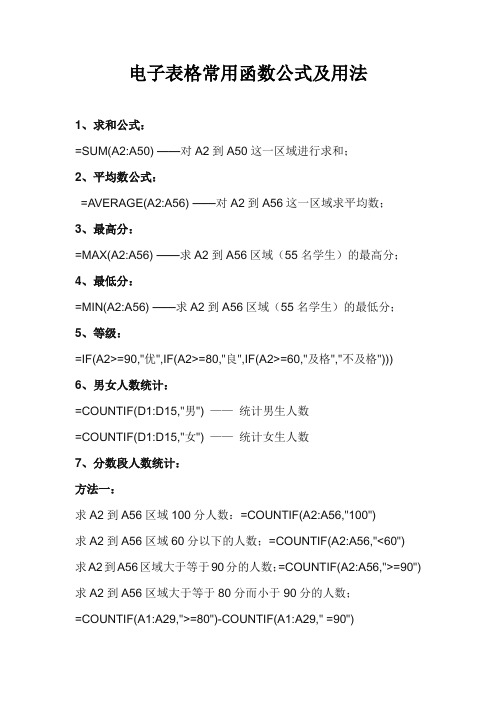 电子表格常用函数公式及用法

1、求和公式：

=SUM(A2:A50) ——对 A2 到 A50 这一区域进行求和；

2、平均数公式：

=AVERAGE(A2:A56) ——对 A2 到 A56 这一区域求平均数；

3、最高分：

=MAX(A2:A56) ——求 A2 到 A56 区域（55 名学生）的最高分；

4、最低分：

=MIN(A2:A56) ——求 A2 到 A56 区域（55 名学生）的最低分；

5、等级：

=IF(A2>=90,"优",IF(A2>=80,"良",IF(A2>=60,"及格","不及格")))

6、男女人数统计：

=COUNTIF(D1:D15,"男") —— 统计男生人数

=COUNTIF(D1:D15,"女") —— 统计女生人数

7、分数段人数统计：

方法一：

求 A2 到 A56 区域 100 分人数：=COUNTIF(A2:A56,"100")

求 A2 到 A56 区域 60 分以下的人数：=COUNTIF(A2:A56,"<60")

求 A2 到 A56 区域大于等于 90 分的人数：=COUNTIF(A2:A56,">=90")

求 A2 到 A56 区域大于等于 80 分而小于 90 分的人数：

=COUNTIF(A1:A29,">=80")-COUNTIF(A1:A29," =90")